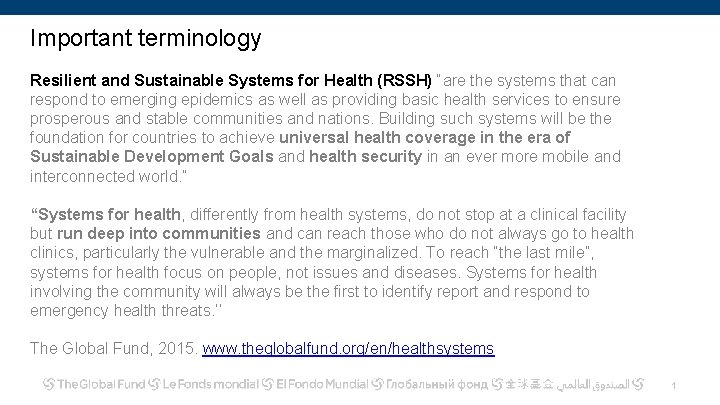 Important terminology

Resilient and Sustainable Systems for Health (RSSH) "are the systems that can respond to emerging epidemics as well as providing basic health services to ensure prosperous and stable communities and nations. Building such systems will be the foundation for countries to achieve universal health coverage in the era of Sustainable Development Goals and health security in an ever more mobile and interconnected world."

"Systems for health, differently from health systems, do not stop at a clinical facility but run deep into communities and can reach those who do not always go to health clinics, particularly the vulnerable and the marginalized. To reach "the last mile", systems for health focus on people, not issues and diseases. Systems for health involving the community will always be the first to identify report and respond to emergency health threats."

The Global Fund, 2015. www.theglobalfund.org/en/healthsystems

The Global Fund Le Fonds mondial El Fondo Mundial Глобальный фонд 全球基金 الصندوق العالمي

1